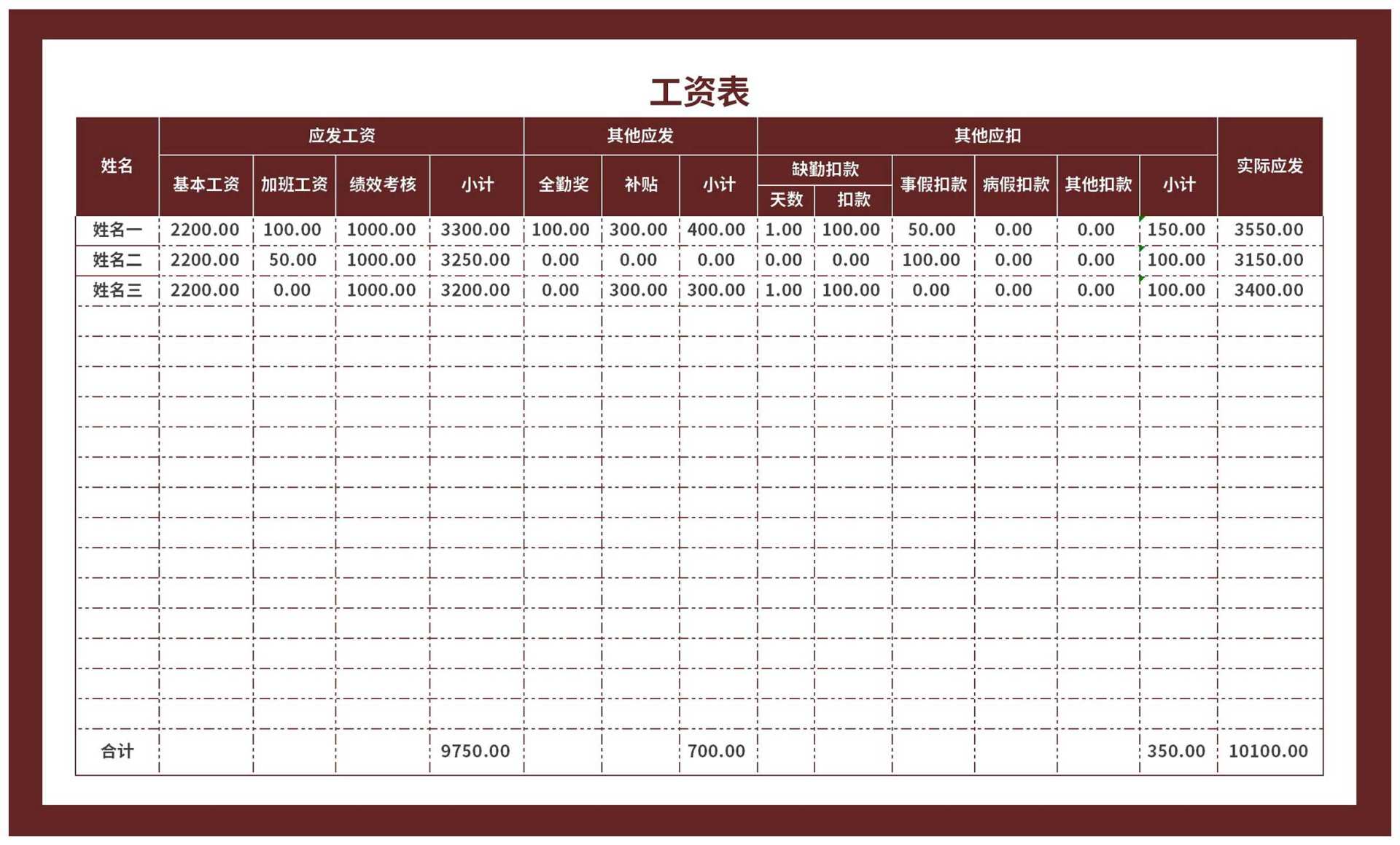 工资表

| 姓名 | 应发工资 | | | | 其他应发 | | | 其他应扣 | | | | | | 实际应发 |
|---|---|---|---|---|---|---|---|---|---|---|---|---|---|---|
| | 基本工资 | 加班工资 | 绩效考核 | 小计 | 全勤奖 | 补贴 | 小计 | 缺勤扣款 | | 事假扣款 | 病假扣款 | 其他扣款 | 小计 | |
| | | | | | | | | 天数 | 扣款 | | | | | |
| 姓名一 | 2200.00 | 100.00 | 1000.00 | 3300.00 | 100.00 | 300.00 | 400.00 | 1.00 | 100.00 | 50.00 | 0.00 | 0.00 | 150.00 | 3550.00 |
| 姓名二 | 2200.00 | 50.00 | 1000.00 | 3250.00 | 0.00 | 0.00 | 0.00 | 0.00 | 0.00 | 100.00 | 0.00 | 0.00 | 100.00 | 3150.00 |
| 姓名三 | 2200.00 | 0.00 | 1000.00 | 3200.00 | 0.00 | 300.00 | 300.00 | 1.00 | 100.00 | 0.00 | 0.00 | 0.00 | 100.00 | 3400.00 |
| 合计 | | | | 9750.00 | | | 700.00 | | | | | | 350.00 | 10100.00 |